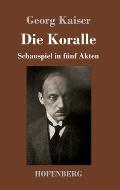 Georg Kaiser

Die Koralle

Schauspiel in fünf Akten

HOFENBERG